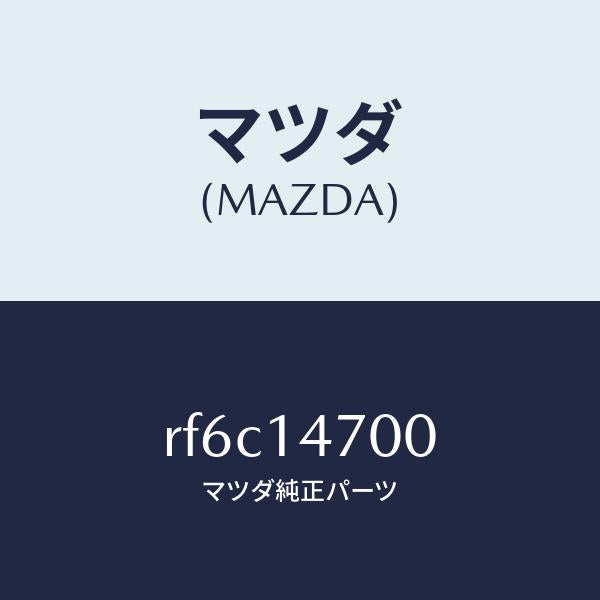 マツダ
(MAZDA)

rf6c14700
マツダ純正パーツ